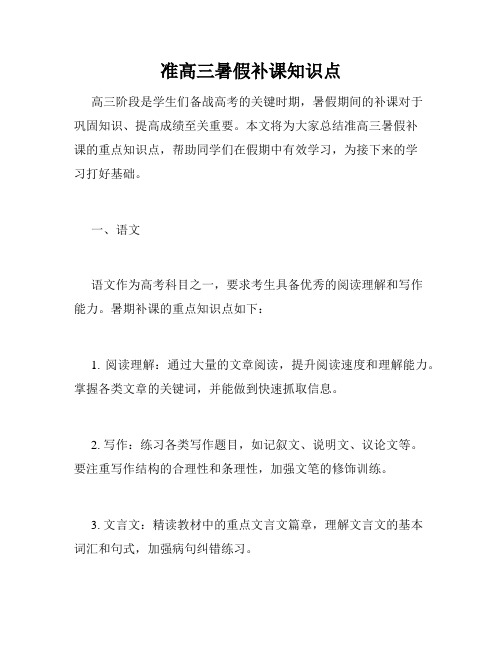 准高三暑假补课知识点

高三阶段是学生们备战高考的关键时期，暑假期间的补课对于巩固知识、提高成绩至关重要。本文将为大家总结准高三暑假补课的重点知识点，帮助同学们在假期中有效学习，为接下来的学习打好基础。

一、语文

语文作为高考科目之一，要求考生具备优秀的阅读理解和写作能力。暑期补课的重点知识点如下：

1. 阅读理解：通过大量的文章阅读，提升阅读速度和理解能力。掌握各类文章的关键词，并能做到快速抓取信息。

2. 写作：练习各类写作题目，如记叙文、说明文、议论文等。要注重写作结构的合理性和条理性，加强文笔的修饰训练。

3. 文言文：精读教材中的重点文言文篇章，理解文言文的基本词汇和句式，加强病句纠错练习。